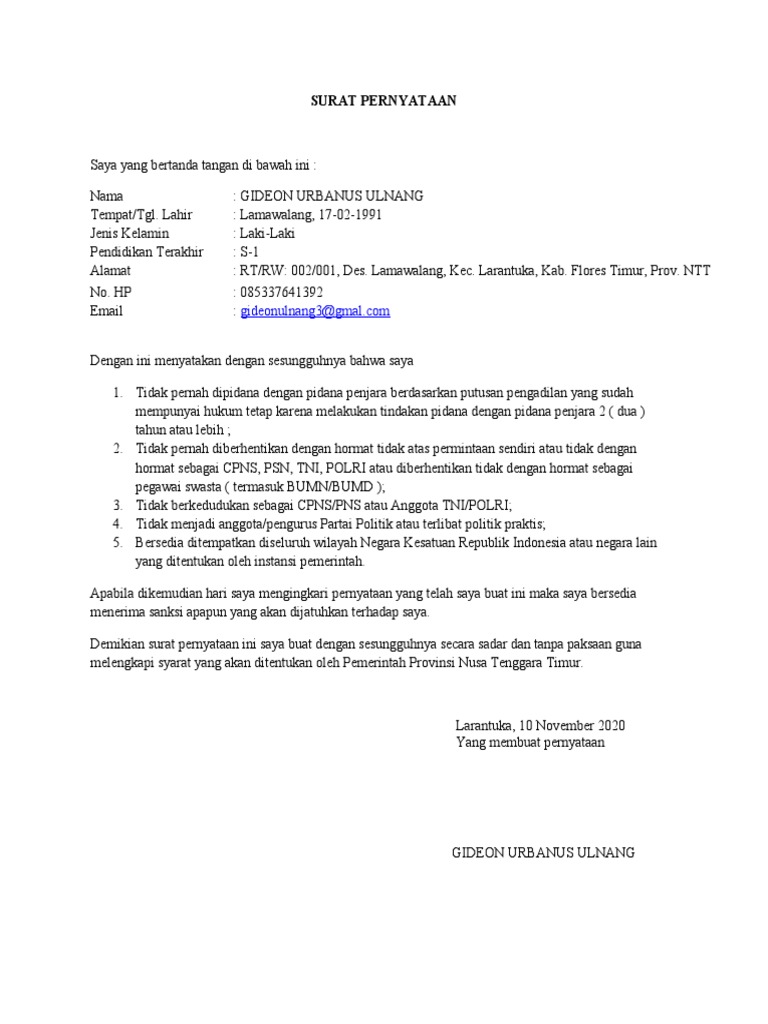 SURAT PERNYATAAN

Saya yang bertanda tangan di bawah ini :

Nama : GIDEON URBANUS ULNANG
Tempat/Tgl. Lahir : Lamawalang, 17-02-1991
Jenis Kelamin : Laki-Laki
Pendidikan Terakhir : S-1
Alamat : RT/RW: 002/001, Des. Lamawalang, Kec. Larantuka, Kab. Flores Timur, Prov. NTT
No. HP : 085337641392
Email : gideonulnang3@gmal.com

Dengan ini menyatakan dengan sesungguhnya bahwa saya

1. Tidak pernah dipidana dengan pidana penjara berdasarkan putusan pengadilan yang sudah mempunyai hukum tetap karena melakukan tindakan pidana dengan pidana penjara 2 ( dua ) tahun atau lebih ;
2. Tidak pernah diberhentikan dengan hormat tidak atas permintaan sendiri atau tidak dengan hormat sebagai CPNS, PSN, TNI, POLRI atau diberhentikan tidak dengan hormat sebagai pegawai swasta ( termasuk BUMN/BUMD );
3. Tidak berkedudukan sebagai CPNS/PNS atau Anggota TNI/POLRI;
4. Tidak menjadi anggota/pengurus Partai Politik atau terlibat politik praktis;
5. Bersedia ditempatkan diseluruh wilayah Negara Kesatuan Republik Indonesia atau negara lain yang ditentukan oleh instansi pemerintah.

Apabila dikemudian hari saya mengingkari pernyataan yang telah saya buat ini maka saya bersedia menerima sanksi apapun yang akan dijatuhkan terhadap saya.

Demikian surat pernyataan ini saya buat dengan sesungguhnya secara sadar dan tanpa paksaan guna melengkapi syarat yang akan ditentukan oleh Pemerintah Provinsi Nusa Tenggara Timur.

Larantuka, 10 November 2020
Yang membuat pernyataan

GIDEON URBANUS ULNANG